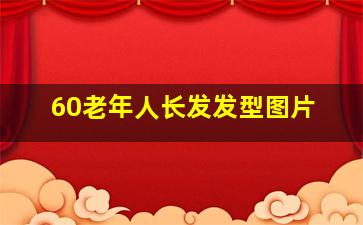 60老年人长发发型图片